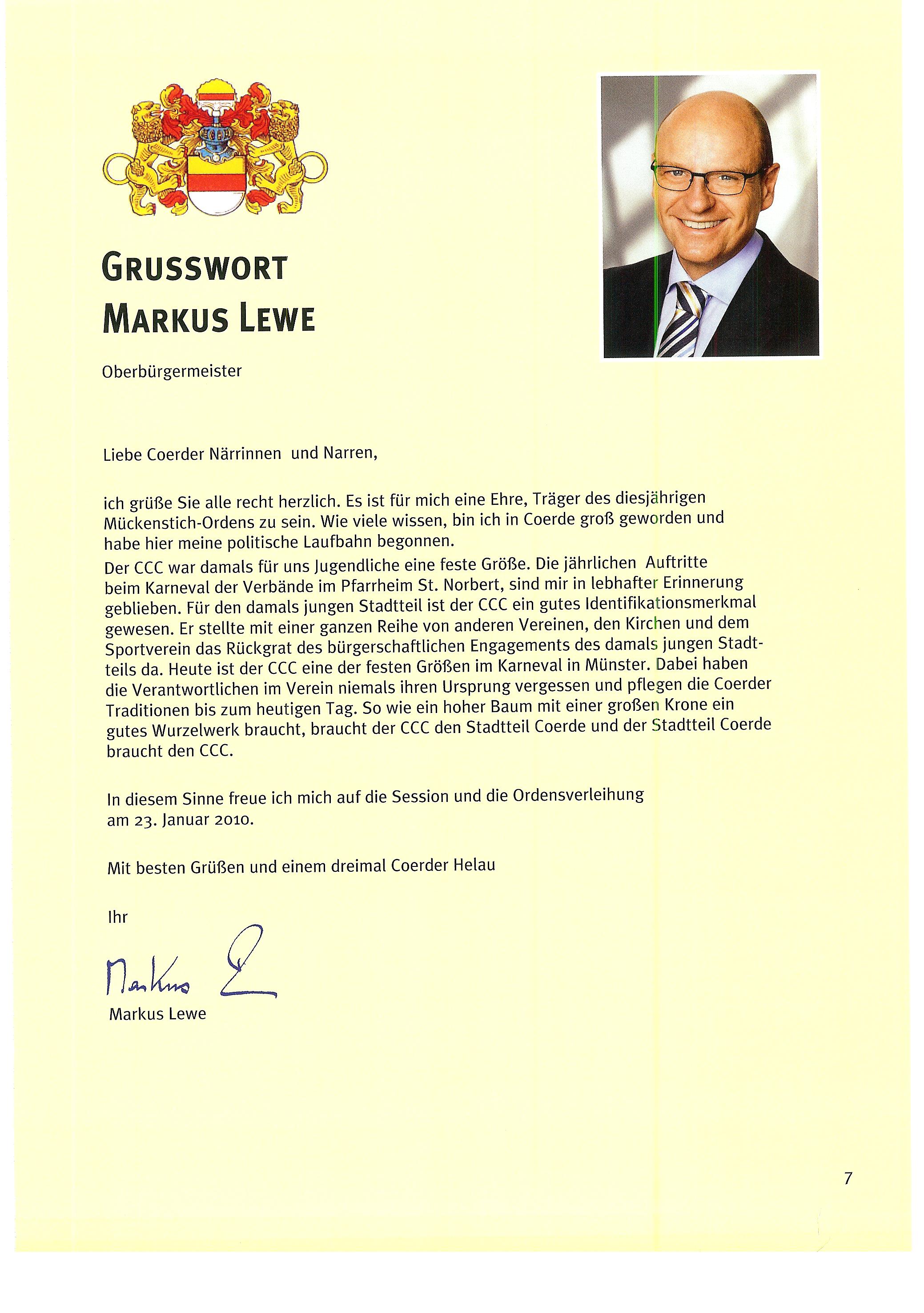 GRUSSWORT
MARKUS LEWE

Oberbürgermeister

Liebe Coerder Närrinnen und Narren,

ich grüße Sie alle recht herzlich. Es ist für mich eine Ehre, Träger des diesjährigen Mückenstich-Ordens zu sein. Wie viele wissen, bin ich in Coerde groß geworden und habe hier meine politische Laufbahn begonnen.
Der CCC war damals für uns Jugendliche eine feste Größe. Die jährlichen Auftritte beim Karneval der Verbände im Pfarrheim St. Norbert, sind mir in lebhafter Erinnerung geblieben. Für den damals jungen Stadtteil ist der CCC ein gutes Identifikationsmerkmal gewesen. Er stellte mit einer ganzen Reihe von anderen Vereinen, den Kirchen und dem Sportverein das Rückgrat des bürgerschaftlichen Engagements des damals jungen Stadtteils da. Heute ist der CCC eine der festen Größen im Karneval in Münster. Dabei haben die Verantwortlichen im Verein niemals ihren Ursprung vergessen und pflegen die Coerder Traditionen bis zum heutigen Tag. So wie ein hoher Baum mit einer großen Krone ein gutes Wurzelwerk braucht, braucht der CCC den Stadtteil Coerde und der Stadtteil Coerde braucht den CCC.

In diesem Sinne freue ich mich auf die Session und die Ordensverleihung am 23. Januar 2010.

Mit besten Grüßen und einem dreimal Coerder Helau

Ihr

Markus L

Markus Lewe

7